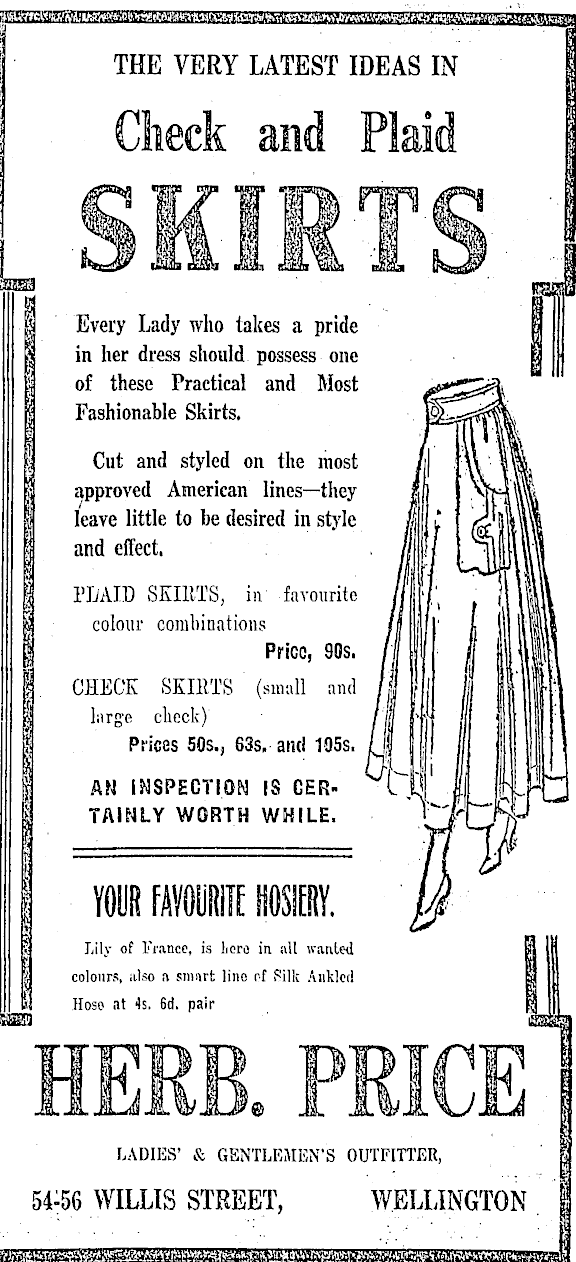 THE VERY LATEST IDEAS IN

Check and Plaid

SKIRTS

Every Lady who takes a pride in her dress should possess one of these Practical and Most Fashionable Skirts.

Cut and styled on the most approved American lines—they leave little to be desired in style and effect.

PLAID SKIRTS, in favourite colour combinations
Price, 90s.

CHECK SKIRTS (small and large check)
Prices 50s., 63s. and 105s.

AN INSPECTION IS CERTAINLY WORTH WHILE.

YOUR FAVOURITE HOSIERY.

Lily of France, is here in all wanted colours, also a smart line of Silk Ankled Hose at 4s. 6d. pair

HERB. PRICE

LADIES' & GENTLEMEN'S OUTFITTER,

54-56 WILLIS STREET, WELLINGTON